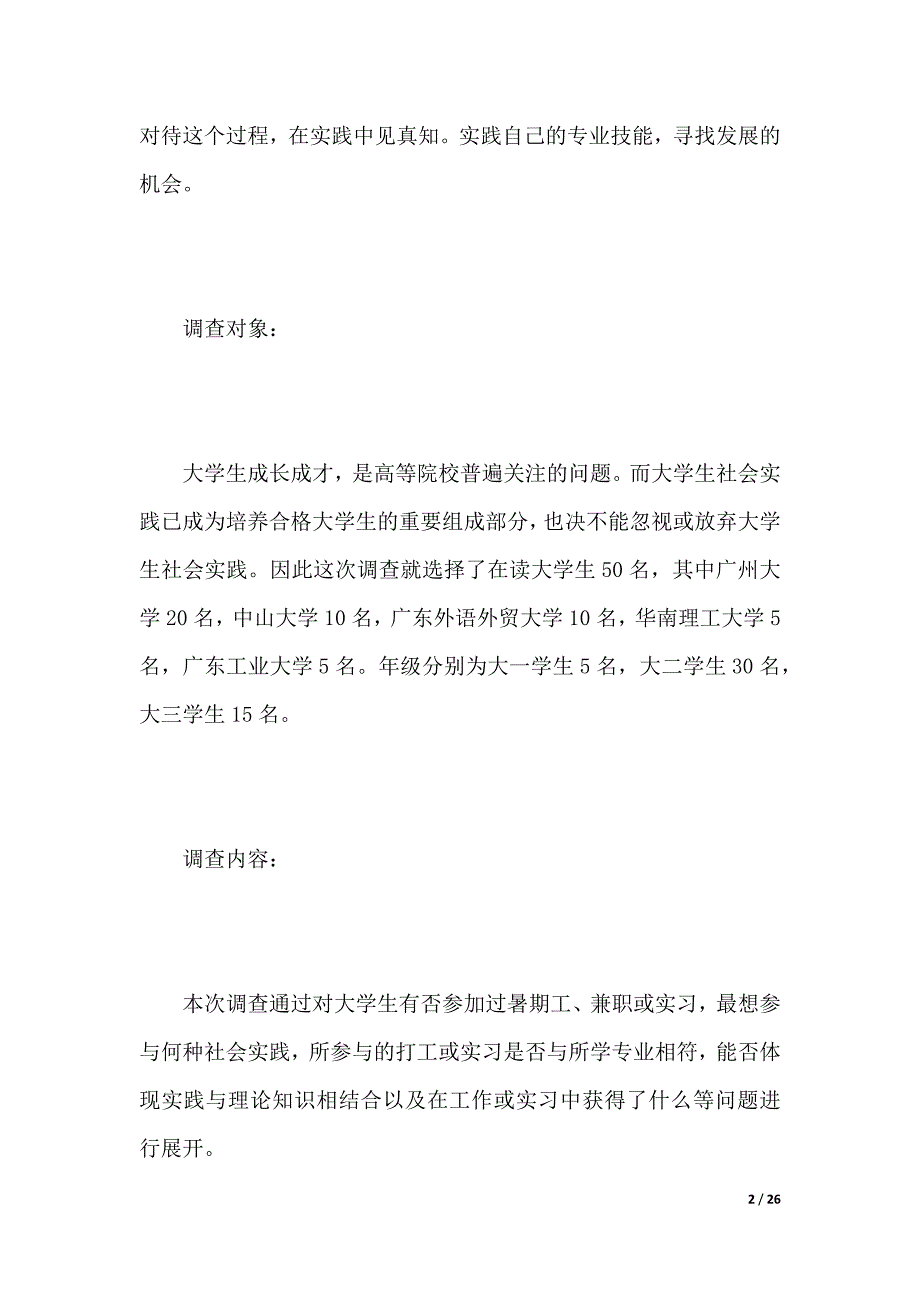 对待这个过程，在实践中见真知。实践自己的专业技能，寻找发展的机会。

调查对象：

大学生成长成才，是高等院校普遍关注的问题。而大学生社会实践已成为培养合格大学生的重要组成部分，也决不能忽视或放弃大学生社会实践。因此这次调查就选择了在读大学生 50 名，其中广州大学 20 名，中山大学 10 名，广东外语外贸大学 10 名，华南理工大学 5 名，广东工业大学 5 名。年级分别为大一学生 5 名，大二学生 30 名，大三学生 15 名。

调查内容：

本次调查通过对大学生有否参加过暑期工、兼职或实习，最想参与何种社会实践，所参与的打工或实习是否与所学专业相符，能否体现实践与理论知识相结合以及在工作或实习中获得了什么等问题进行展开。

2 / 26